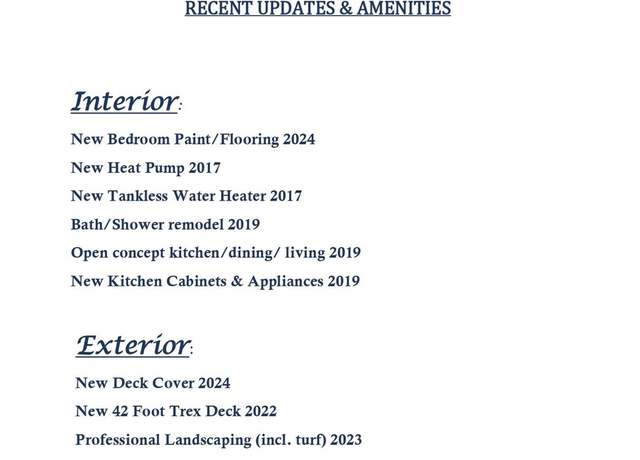 RECENT UPDATES & AMENITIES

Interior:

New Bedroom Paint/Flooring 2024

New Heat Pump 2017

New Tankless Water Heater 2017

Bath/Shower remodel 2019

Open concept kitchen/dining/ living 2019

New Kitchen Cabinets & Appliances 2019

Exterior:

New Deck Cover 2024

New 42 Foot Trex Deck 2022

Professional Landscaping (incl. turf) 2023